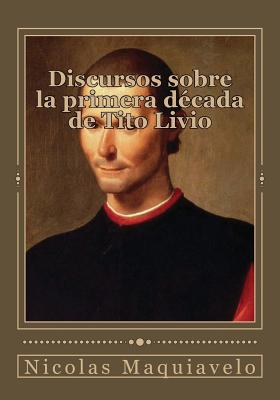 Discursos sobre la primera década de Tito Livio

Nicolas Maquiavelo